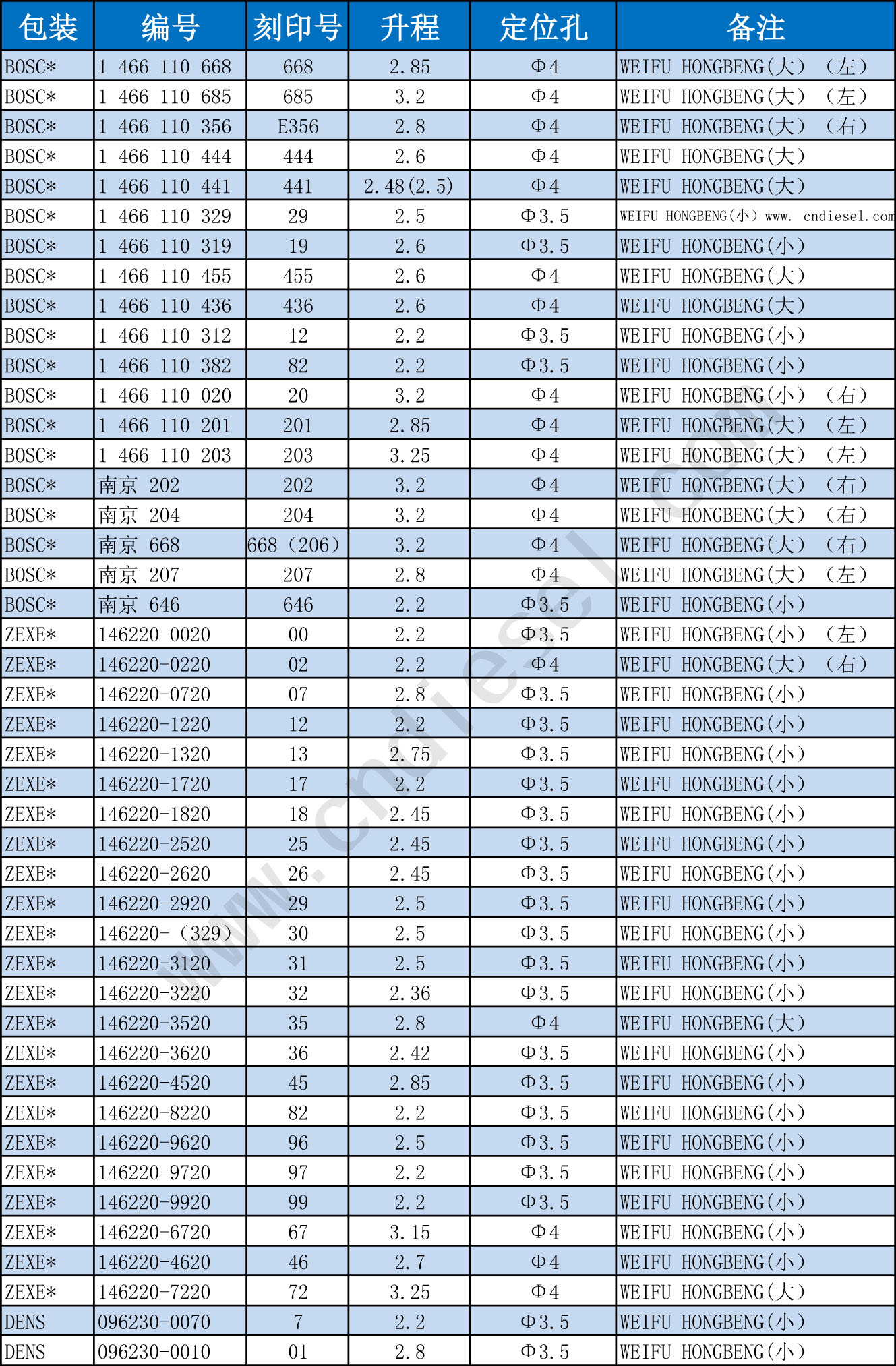 | 包装 | 编号 | 刻印号 | 升程 | 定位孔 | 备注 |
|---|---|---|---|---|---|
| BOSC* | 1 466 110 668 | 668 | 2.85 | Φ4 | WEIFU HONGBENG(大) （左） |
| BOSC* | 1 466 110 685 | 685 | 3.2 | Φ4 | WEIFU HONGBENG(大) （左） |
| BOSC* | 1 466 110 356 | E356 | 2.8 | Φ4 | WEIFU HONGBENG(大) （右） |
| BOSC* | 1 466 110 444 | 444 | 2.6 | Φ4 | WEIFU HONGBENG(大) |
| BOSC* | 1 466 110 441 | 441 | 2.48(2.5) | Φ4 | WEIFU HONGBENG(大) |
| BOSC* | 1 466 110 329 | 29 | 2.5 | Φ3.5 | WEIFU HONGBENG(小) www. cndiesel.com |
| BOSC* | 1 466 110 319 | 19 | 2.6 | Φ3.5 | WEIFU HONGBENG(小) |
| BOSC* | 1 466 110 455 | 455 | 2.6 | Φ4 | WEIFU HONGBENG(大) |
| BOSC* | 1 466 110 436 | 436 | 2.6 | Φ4 | WEIFU HONGBENG(大) |
| BOSC* | 1 466 110 312 | 12 | 2.2 | Φ3.5 | WEIFU HONGBENG(小) |
| BOSC* | 1 466 110 382 | 82 | 2.2 | Φ3.5 | WEIFU HONGBENG(小) |
| BOSC* | 1 466 110 020 | 20 | 3.2 | Φ4 | WEIFU HONGBENG(小) （右） |
| BOSC* | 1 466 110 201 | 201 | 2.85 | Φ4 | WEIFU HONGBENG(大) （左） |
| BOSC* | 1 466 110 203 | 203 | 3.25 | Φ4 | WEIFU HONGBENG(大) （左） |
| BOSC* | 南京 202 | 202 | 3.2 | Φ4 | WEIFU HONGBENG(大) （右） |
| BOSC* | 南京 204 | 204 | 3.2 | Φ4 | WEIFU HONGBENG(大) （右） |
| BOSC* | 南京 668 | 668（206） | 3.2 | Φ4 | WEIFU HONGBENG(大) （右） |
| BOSC* | 南京 207 | 207 | 2.8 | Φ4 | WEIFU HONGBENG(大) （左） |
| BOSC* | 南京 646 | 646 | 2.2 | Φ3.5 | WEIFU HONGBENG(小) |
| ZEXE* | 146220-0020 | 00 | 2.2 | Φ3.5 | WEIFU HONGBENG(小) （左） |
| ZEXE* | 146220-0220 | 02 | 2.2 | Φ4 | WEIFU HONGBENG(大) （右） |
| ZEXE* | 146220-0720 | 07 | 2.8 | Φ3.5 | WEIFU HONGBENG(小) |
| ZEXE* | 146220-1220 | 12 | 2.2 | Φ3.5 | WEIFU HONGBENG(小) |
| ZEXE* | 146220-1320 | 13 | 2.75 | Φ3.5 | WEIFU HONGBENG(小) |
| ZEXE* | 146220-1720 | 17 | 2.2 | Φ3.5 | WEIFU HONGBENG(小) |
| ZEXE* | 146220-1820 | 18 | 2.45 | Φ3.5 | WEIFU HONGBENG(小) |
| ZEXE* | 146220-2520 | 25 | 2.45 | Φ3.5 | WEIFU HONGBENG(小) |
| ZEXE* | 146220-2620 | 26 | 2.45 | Φ3.5 | WEIFU HONGBENG(小) |
| ZEXE* | 146220-2920 | 29 | 2.5 | Φ3.5 | WEIFU HONGBENG(小) |
| ZEXE* | 146220-（329） | 30 | 2.5 | Φ3.5 | WEIFU HONGBENG(小) |
| ZEXE* | 146220-3120 | 31 | 2.5 | Φ3.5 | WEIFU HONGBENG(小) |
| ZEXE* | 146220-3220 | 32 | 2.36 | Φ3.5 | WEIFU HONGBENG(小) |
| ZEXE* | 146220-3520 | 35 | 2.8 | Φ4 | WEIFU HONGBENG(大) |
| ZEXE* | 146220-3620 | 36 | 2.42 | Φ3.5 | WEIFU HONGBENG(小) |
| ZEXE* | 146220-4520 | 45 | 2.85 | Φ3.5 | WEIFU HONGBENG(小) |
| ZEXE* | 146220-8220 | 82 | 2.2 | Φ3.5 | WEIFU HONGBENG(小) |
| ZEXE* | 146220-9620 | 96 | 2.5 | Φ3.5 | WEIFU HONGBENG(小) |
| ZEXE* | 146220-9720 | 97 | 2.2 | Φ3.5 | WEIFU HONGBENG(小) |
| ZEXE* | 146220-9920 | 99 | 2.2 | Φ3.5 | WEIFU HONGBENG(小) |
| ZEXE* | 146220-6720 | 67 | 3.15 | Φ4 | WEIFU HONGBENG(小) |
| ZEXE* | 146220-4620 | 46 | 2.7 | Φ4 | WEIFU HONGBENG(小) |
| ZEXE* | 146220-7220 | 72 | 3.25 | Φ4 | WEIFU HONGBENG(大) |
| DENS | 096230-0070 | 7 | 2.2 | Φ3.5 | WEIFU HONGBENG(小) |
| DENS | 096230-0010 | 01 | 2.8 | Φ3.5 | WEIFU HONGBENG(小) |

www.cndiesel.com